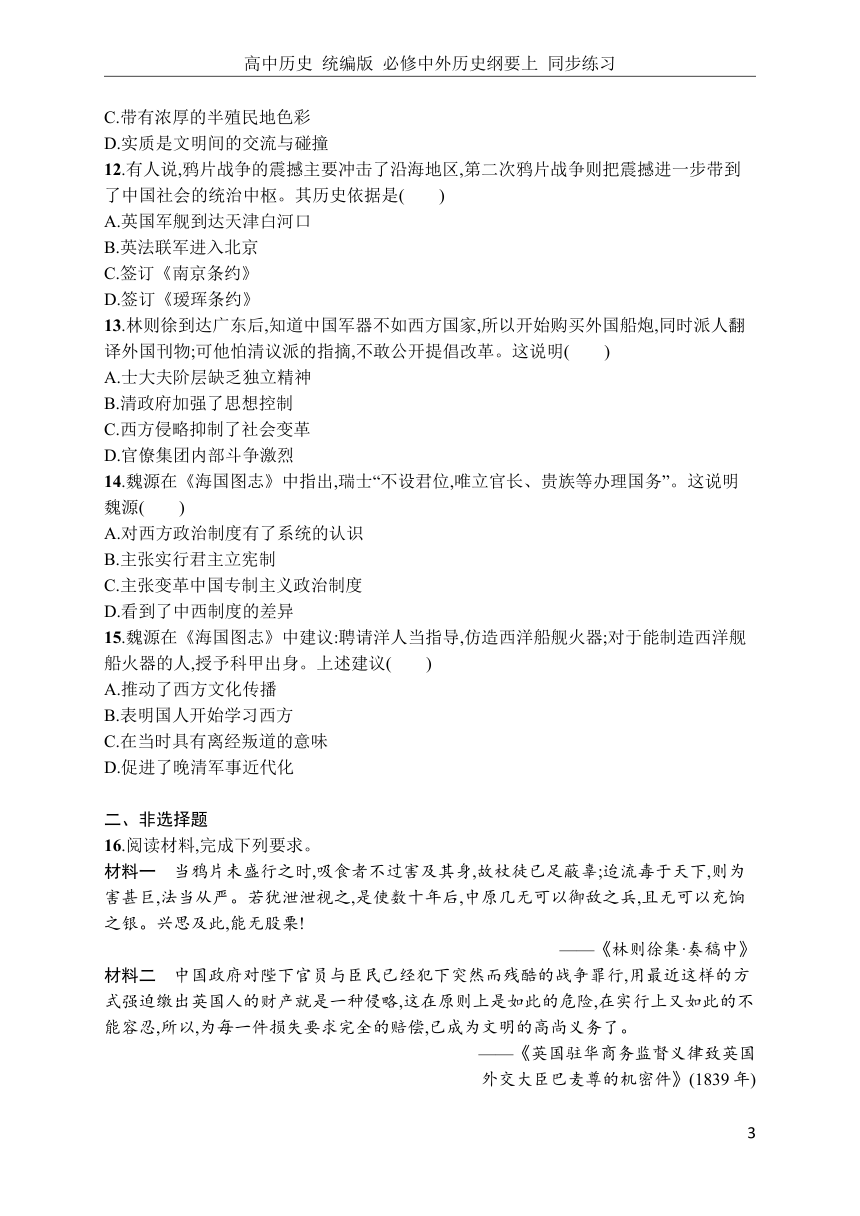 高中历史 统编版 必修中外历史纲要上 同步练习

C.带有浓厚的半殖民地色彩
D.实质是文明间的交流与碰撞
12.有人说,鸦片战争的震撼主要冲击了沿海地区,第二次鸦片战争则把震撼进一步带到了中国社会的统治中枢。其历史依据是(　　)
A.英国军舰到达天津白河口
B.英法联军进入北京
C.签订《南京条约》
D.签订《瑷珲条约》
13.林则徐到达广东后,知道中国军器不如西方国家,所以开始购买外国船炮,同时派人翻译外国刊物;可他怕清议派的指摘,不敢公开提倡改革。这说明(　　)
A.士大夫阶层缺乏独立精神
B.清政府加强了思想控制
C.西方侵略抑制了社会变革
D.官僚集团内部斗争激烈
14.魏源在《海国图志》中指出,瑞士“不设君位,唯立官长、贵族等办理国务”。这说明魏源(　　)
A.对西方政治制度有了系统的认识
B.主张实行君主立宪制
C.主张变革中国专制主义政治制度
D.看到了中西制度的差异
15.魏源在《海国图志》中建议:聘请洋人当指导,仿造西洋船舰火器;对于能制造西洋舰船火器的人,授予科甲出身。上述建议(　　)
A.推动了西方文化传播
B.表明国人开始学习西方
C.在当时具有离经叛道的意味
D.促进了晚清军事近代化

二、非选择题
16.阅读材料,完成下列要求。
材料一　当鸦片未盛行之时,吸食者不过害及其身,故杖徒已足蔽辜;迨流毒于天下,则为害甚巨,法当从严。若犹泄泄视之,是使数十年后,中原几无可以御敌之兵,且无可以充饷之银。兴思及此,能无股栗!
——《林则徐集·奏稿中》
材料二　中国政府对陛下官员与臣民已经犯下突然而残酷的战争罪行,用最近这样的方式强迫缴出英国人的财产就是一种侵略,这在原则上是如此的危险,在实行上又如此的不能容忍,所以,为每一件损失要求完全的赔偿,已成为文明的高尚义务了。
——《英国驻华商务监督义律致英国外交大臣巴麦尊的机密件》(1839年)

3